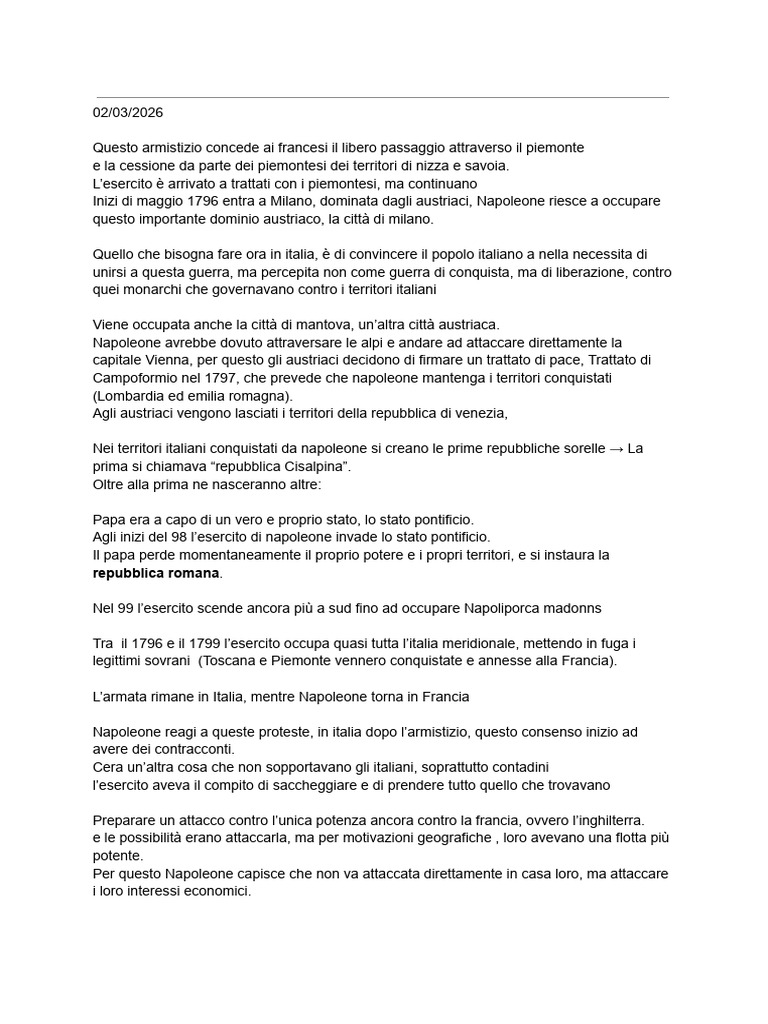 02/03/2026

Questo armistizio concede ai francesi il libero passaggio attraverso il piemonte e la cessione da parte dei piemontesi dei territori di nizza e savoia.
L'esercito è arrivato a trattati con i piemontesi, ma continuano
Inizi di maggio 1796 entra a Milano, dominata dagli austriaci, Napoleone riesce a occupare questo importante dominio austriaco, la città di milano.

Quello che bisogna fare ora in italia, è di convincere il popolo italiano a nella necessita di unirsi a questa guerra, ma percepita non come guerra di conquista, ma di liberazione, contro quei monarchi che governavano contro i territori italiani

Viene occupata anche la città di mantova, un'altra città austriaca.
Napoleone avrebbe dovuto attraversare le alpi e andare ad attaccare direttamente la capitale Vienna, per questo gli austriaci decidono di firmare un trattato di pace, Trattato di Campoformio nel 1797, che prevede che napoleone mantenga i territori conquistati (Lombardia ed emilia romagna).
Agli austriaci vengono lasciati i territori della repubblica di venezia,

Nei territori italiani conquistati da napoleone si creano le prime repubbliche sorelle → La prima si chiamava "repubblica Cisalpina".
Oltre alla prima ne nasceranno altre:

Papa era a capo di un vero e proprio stato, lo stato pontificio.
Agli inizi del 98 l'esercito di napoleone invade lo stato pontificio.
Il papa perde momentaneamente il proprio potere e i propri territori, e si instaura la **repubblica romana**.

Nel 99 l'esercito scende ancora più a sud fino ad occupare Napoliporca madonns

Tra il 1796 e il 1799 l'esercito occupa quasi tutta l'italia meridionale, mettendo in fuga i legittimi sovrani (Toscana e Piemonte vennero conquistate e annesse alla Francia).

L'armata rimane in Italia, mentre Napoleone torna in Francia

Napoleone reagi a queste proteste, in italia dopo l'armistizio, questo consenso inizio ad avere dei contracconti.
Cera un'altra cosa che non sopportavano gli italiani, soprattutto contadini
l'esercito aveva il compito di saccheggiare e di prendere tutto quello che trovavano

Preparare un attacco contro l'unica potenza ancora contro la francia, ovvero l'inghilterra.
e le possibilità erano attaccarla, ma per motivazioni geografiche , loro avevano una flotta più potente.
Per questo Napoleone capisce che non va attaccata direttamente in casa loro, ma attaccare i loro interessi economici.